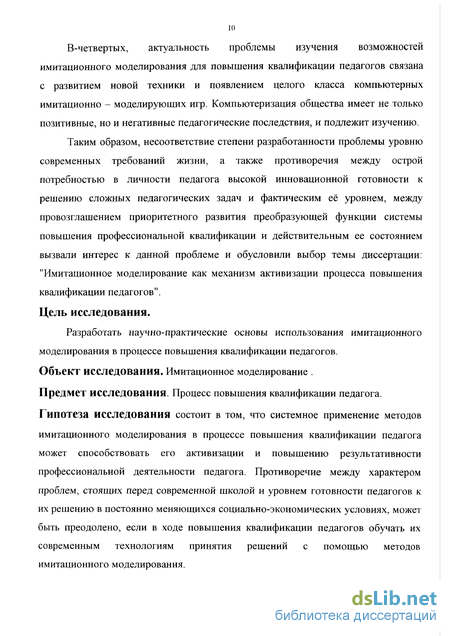 10

В-четвертых, актуальность проблемы изучения возможностей имитационного моделирования для повышения квалификации педагогов связана с развитием новой техники и появлением целого класса компьютерных имитационно – моделирующих игр. Компьютеризация общества имеет не только позитивные, но и негативные педагогические последствия, и подлежит изучению.

Таким образом, несоответствие степени разработанности проблемы уровню современных требований жизни, а также противоречия между острой потребностью в личности педагога высокой инновационной готовности к решению сложных педагогических задач и фактическим её уровнем, между провозглашением приоритетного развития преобразующей функции системы повышения профессиональной квалификации и действительным ее состоянием вызвали интерес к данной проблеме и обусловили выбор темы диссертации: "Имитационное моделирование как механизм активизации процесса повышения квалификации педагогов".

Цель исследования.

Разработать научно-практические основы использования имитационного моделирования в процессе повышения квалификации педагогов.

Объект исследования. Имитационное моделирование .

Предмет исследования. Процесс повышения квалификации педагога.

Гипотеза исследования состоит в том, что системное применение методов имитационного моделирования в процессе повышения квалификации педагога может способствовать его активизации и повышению результативности профессиональной деятельности педагога. Противоречие между характером проблем, стоящих перед современной школой и уровнем готовности педагогов к их решению в постоянно меняющихся социально-экономических условиях, может быть преодолено, если в ходе повышения квалификации педагогов обучать их современным технологиям принятия решений с помощью методов имитационного моделирования.

dsLib.net
библиотека диссертаций